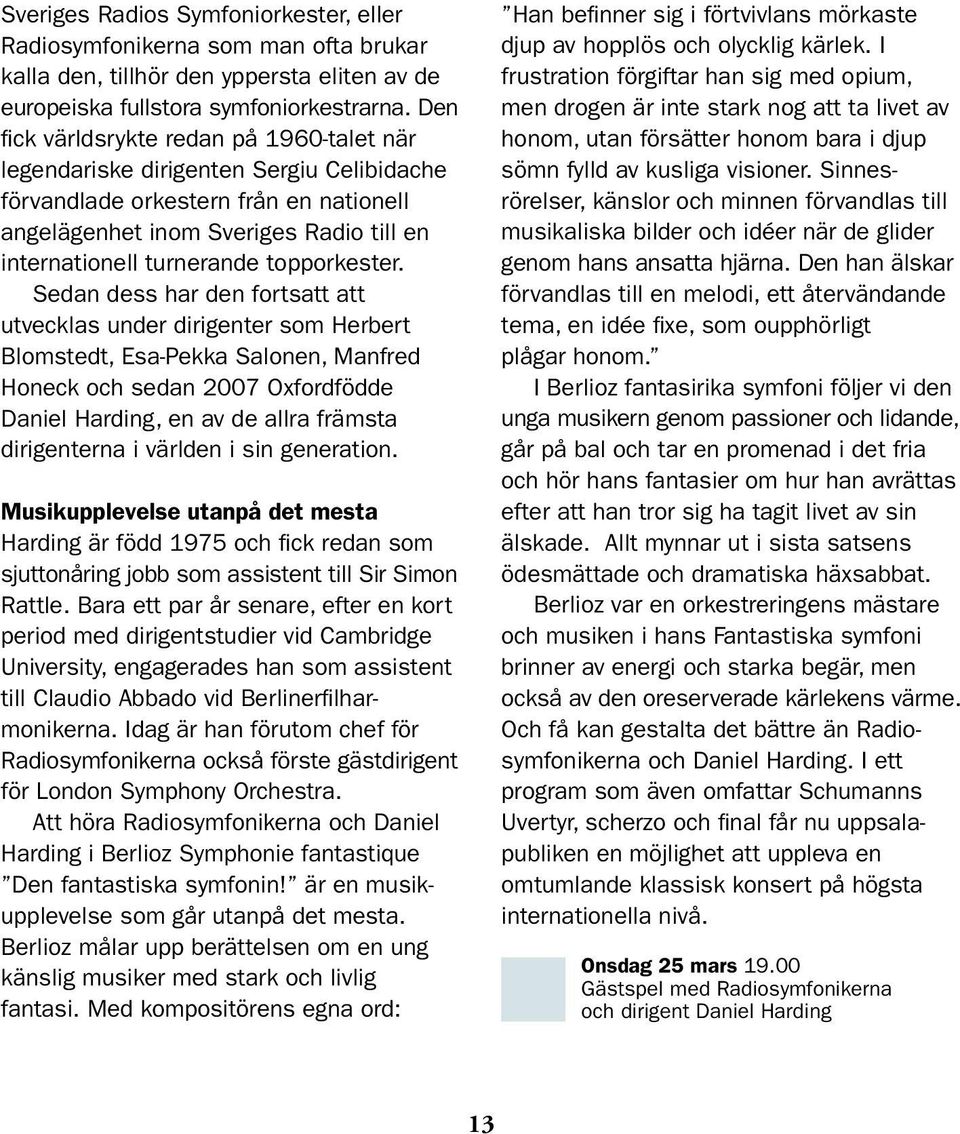 Sveriges Radios Symfoniorkester, eller Radiosymfonikerna som man ofta brukar kalla den, tillhör den yppersta eliten av de europeiska fullstora symfoniorkestrarna. Den fick världsrykte redan på 1960-talet när legendariske dirigenten Sergiu Celibidache förvandlade orkestern från en nationell angelägenhet inom Sveriges Radio till en internationell turnerande topporkester.

Sedan dess har den fortsatt att utvecklas under dirigenter som Herbert Blomstedt, Esa-Pekka Salonen, Manfred Honeck och sedan 2007 Oxfordfödde Daniel Harding, en av de allra främsta dirigenterna i världen i sin generation.

Musikupplevelse utanpå det mesta
Harding är född 1975 och fick redan som sjuttonåring jobb som assistent till Sir Simon Rattle. Bara ett par år senare, efter en kort period med dirigentstudier vid Cambridge University, engagerades han som assistent till Claudio Abbado vid Berlinerfilharmonikerna. Idag är han förutom chef för Radiosymfonikerna också förste gästdirigent för London Symphony Orchestra.

Att höra Radiosymfonikerna och Daniel Harding i Berlioz Symphonie fantastique ”Den fantastiska symfonin!” är en musikupplevelse som går utanpå det mesta. Berlioz målar upp berättelsen om en ung känslig musiker med stark och livlig fantasi. Med kompositörens egna ord:

”Han befinner sig i förtvivlans mörkaste djup av hopplös och olycklig kärlek. I frustration förgiftar han sig med opium, men drogen är inte stark nog att ta livet av honom, utan försätter honom bara i djup sömn fylld av kusliga visioner. Sinnesrörelser, känslor och minnen förvandlas till musikaliska bilder och idéer när de glider genom hans ansatta hjärna. Den han älskar förvandlas till en melodi, ett återvändande tema, en idée fixe, som oupphörligt plågar honom.”

I Berlioz fantasirika symfoni följer vi den unga musikern genom passioner och lidande, går på bal och tar en promenad i det fria och hör hans fantasier om hur han avrättas efter att han tror sig ha tagit livet av sin älskade. Allt mynnar ut i sista satsens ödesmättade och dramatiska häxsabbat.

Berlioz var en orkestreringens mästare och musiken i hans Fantastiska symfoni brinner av energi och starka begär, men också av den oreserverade kärlekens värme. Och få kan gestalta det bättre än Radiosymfonikerna och Daniel Harding. I ett program som även omfattar Schumanns Uvertyr, scherzo och final får nu uppsalapubliken en möjlighet att uppleva en omtumlande klassisk konsert på högsta internationella nivå.

Onsdag 25 mars 19.00
Gästspel med Radiosymfonikerna och dirigent Daniel Harding

13